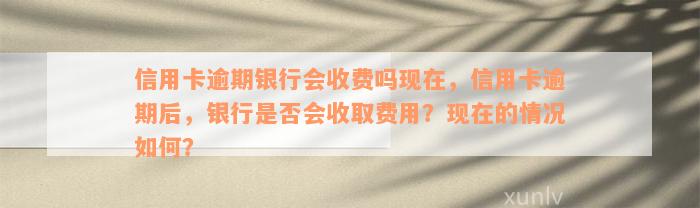 信用卡逾期银行会收费吗现在，信用卡逾期后，银行是否会收取费用？现在的情况如何？

xunlv